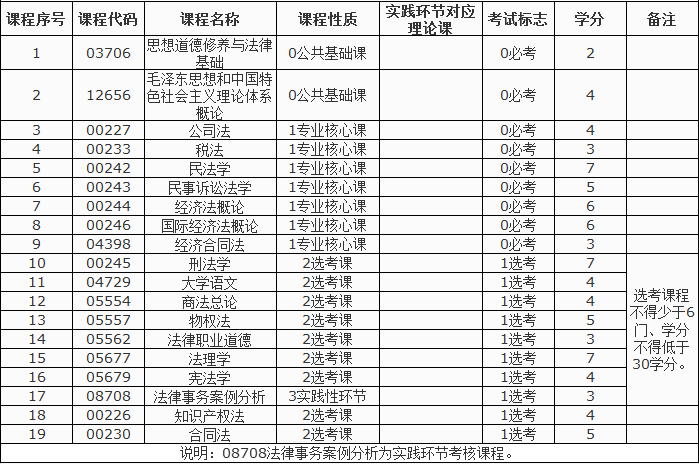 | 课程序号 | 课程代码 | 课程名称 | 课程性质 | 实践环节对应理论课 | 考试标志 | 学分 | 备注 |
|---|---|---|---|---|---|---|---|
| 1 | 03706 | 思想道德修养与法律基础 | 0公共基础课 | | 0必考 | 2 | |
| 2 | 12656 | 毛泽东思想和中国特色社会主义理论体系概论 | 0公共基础课 | | 0必考 | 4 | |
| 3 | 00227 | 公司法 | 1专业核心课 | | 0必考 | 4 | |
| 4 | 00233 | 税法 | 1专业核心课 | | 0必考 | 3 | |
| 5 | 00242 | 民法学 | 1专业核心课 | | 0必考 | 7 | |
| 6 | 00243 | 民事诉讼法学 | 1专业核心课 | | 0必考 | 5 | |
| 7 | 00244 | 经济法概论 | 1专业核心课 | | 0必考 | 6 | |
| 8 | 00246 | 国际经济法概论 | 1专业核心课 | | 0必考 | 6 | |
| 9 | 04398 | 经济合同法 | 1专业核心课 | | 0必考 | 3 | |
| 10 | 00245 | 刑法学 | 2选考课 | | 1选考 | 7 | 选考课程不得少于6门、学分不得低于30学分。 |
| 11 | 04729 | 大学语文 | 2选考课 | | 1选考 | 4 | |
| 12 | 05554 | 商法总论 | 2选考课 | | 1选考 | 4 | |
| 13 | 05557 | 物权法 | 2选考课 | | 1选考 | 5 | |
| 14 | 05562 | 法律职业道德 | 2选考课 | | 1选考 | 3 | |
| 15 | 05677 | 法理学 | 2选考课 | | 1选考 | 7 | |
| 16 | 05679 | 宪法学 | 2选考课 | | 1选考 | 4 | |
| 17 | 08708 | 法律事务案例分析 | 3实践性环节 | | 1选考 | 3 | |
| 18 | 00226 | 知识产权法 | 2选考课 | | 1选考 | 4 | |
| 19 | 00230 | 合同法 | 2选考课 | | 1选考 | 5 | |

说明：08708法律事务案例分析为实践环节考核课程。